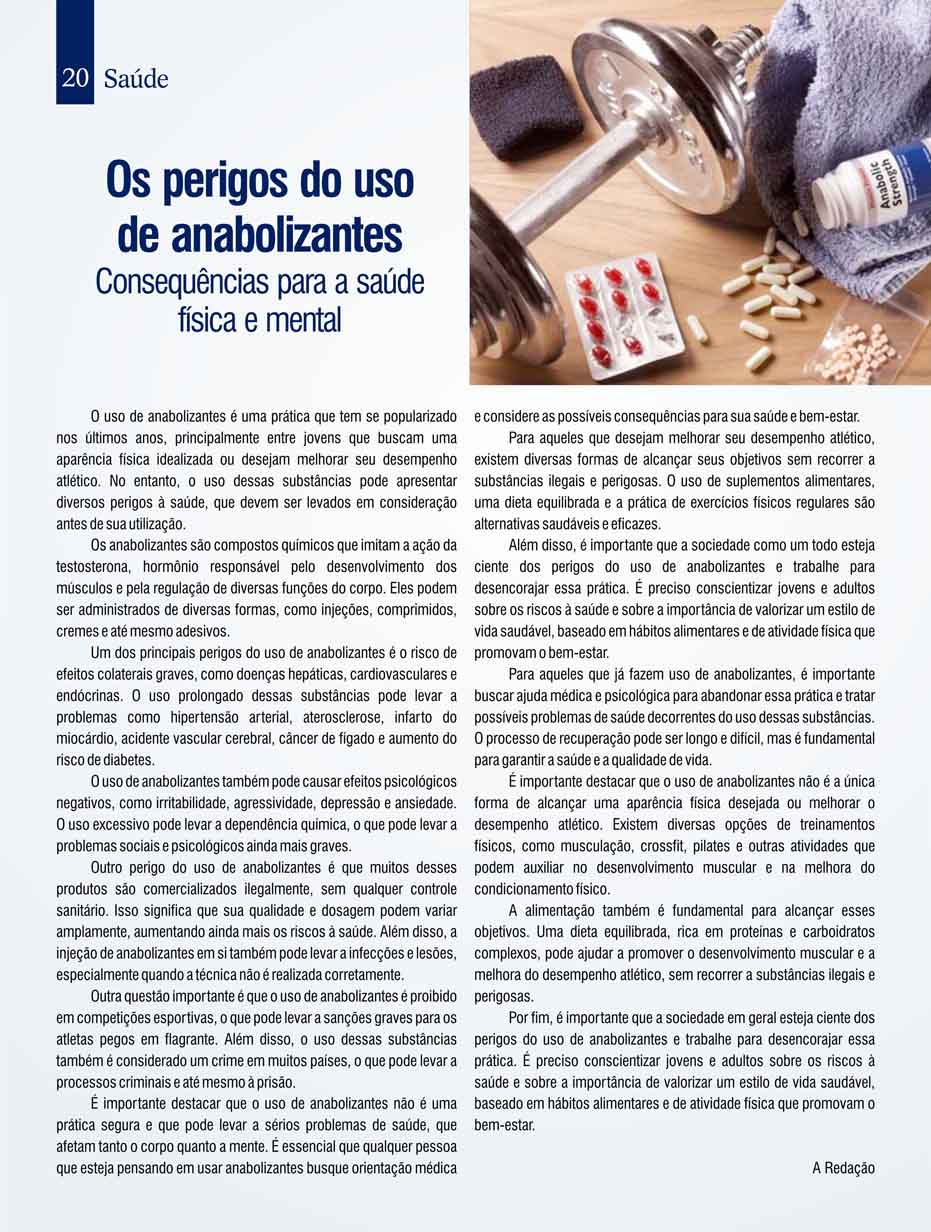 20 Saúde

Os perigos do uso de anabolizantes
Consequências para a saúde física e mental

Anabolic Strength

O uso de anabolizantes é uma prática que tem se popularizado nos últimos anos, principalmente entre jovens que buscam uma aparência física idealizada ou desejam melhorar seu desempenho atlético. No entanto, o uso dessas substâncias pode apresentar diversos perigos à saúde, que devem ser levados em consideração antes de sua utilização.

Os anabolizantes são compostos químicos que imitam a ação da testosterona, hormônio responsável pelo desenvolvimento dos músculos e pela regulação de diversas funções do corpo. Eles podem ser administrados de diversas formas, como injeções, comprimidos, cremes e até mesmo adesivos.

Um dos principais perigos do uso de anabolizantes é o risco de efeitos colaterais graves, como doenças hepáticas, cardiovasculares e endócrinas. O uso prolongado dessas substâncias pode levar a problemas como hipertensão arterial, aterosclerose, infarto do miocárdio, acidente vascular cerebral, câncer de fígado e aumento do risco de diabetes.

O uso de anabolizantes também pode causar efeitos psicológicos negativos, como irritabilidade, agressividade, depressão e ansiedade. O uso excessivo pode levar a dependência química, o que pode levar a problemas sociais e psicológicos ainda mais graves.

Outro perigo do uso de anabolizantes é que muitos desses produtos são comercializados ilegalmente, sem qualquer controle sanitário. Isso significa que sua qualidade e dosagem podem variar amplamente, aumentando ainda mais os riscos à saúde. Além disso, a injeção de anabolizantes em si também pode levar a infecções e lesões, especialmente quando a técnica não é realizada corretamente.

Outra questão importante é que o uso de anabolizantes é proibido em competições esportivas, o que pode levar a sanções graves para os atletas pegos em flagrante. Além disso, o uso dessas substâncias também é considerado um crime em muitos países, o que pode levar a processos criminais e até mesmo à prisão.

É importante destacar que o uso de anabolizantes não é uma prática segura e que pode levar a sérios problemas de saúde, que afetam tanto o corpo quanto a mente. É essencial que qualquer pessoa que esteja pensando em usar anabolizantes busque orientação médica e considere as possíveis consequências para sua saúde e bem-estar.

Para aqueles que desejam melhorar seu desempenho atlético, existem diversas formas de alcançar seus objetivos sem recorrer a substâncias ilegais e perigosas. O uso de suplementos alimentares, uma dieta equilibrada e a prática de exercícios físicos regulares são alternativas saudáveis e eficazes.

Além disso, é importante que a sociedade como um todo esteja ciente dos perigos do uso de anabolizantes e trabalhe para desencorajar essa prática. É preciso conscientizar jovens e adultos sobre os riscos à saúde e sobre a importância de valorizar um estilo de vida saudável, baseado em hábitos alimentares e de atividade física que promovam o bem-estar.

Para aqueles que já fazem uso de anabolizantes, é importante buscar ajuda médica e psicológica para abandonar essa prática e tratar possíveis problemas de saúde decorrentes do uso dessas substâncias. O processo de recuperação pode ser longo e difícil, mas é fundamental para garantir a saúde e a qualidade de vida.

É importante destacar que o uso de anabolizantes não é a única forma de alcançar uma aparência física desejada ou melhorar o desempenho atlético. Existem diversas opções de treinamentos físicos, como musculação, crossfit, pilates e outras atividades que podem auxiliar no desenvolvimento muscular e na melhora do condicionamento físico.

A alimentação também é fundamental para alcançar esses objetivos. Uma dieta equilibrada, rica em proteínas e carboidratos complexos, pode ajudar a promover o desenvolvimento muscular e a melhora do desempenho atlético, sem recorrer a substâncias ilegais e perigosas.

Por fim, é importante que a sociedade em geral esteja ciente dos perigos do uso de anabolizantes e trabalhe para desencorajar essa prática. É preciso conscientizar jovens e adultos sobre os riscos à saúde e sobre a importância de valorizar um estilo de vida saudável, baseado em hábitos alimentares e de atividade física que promovam o bem-estar.

A Redação